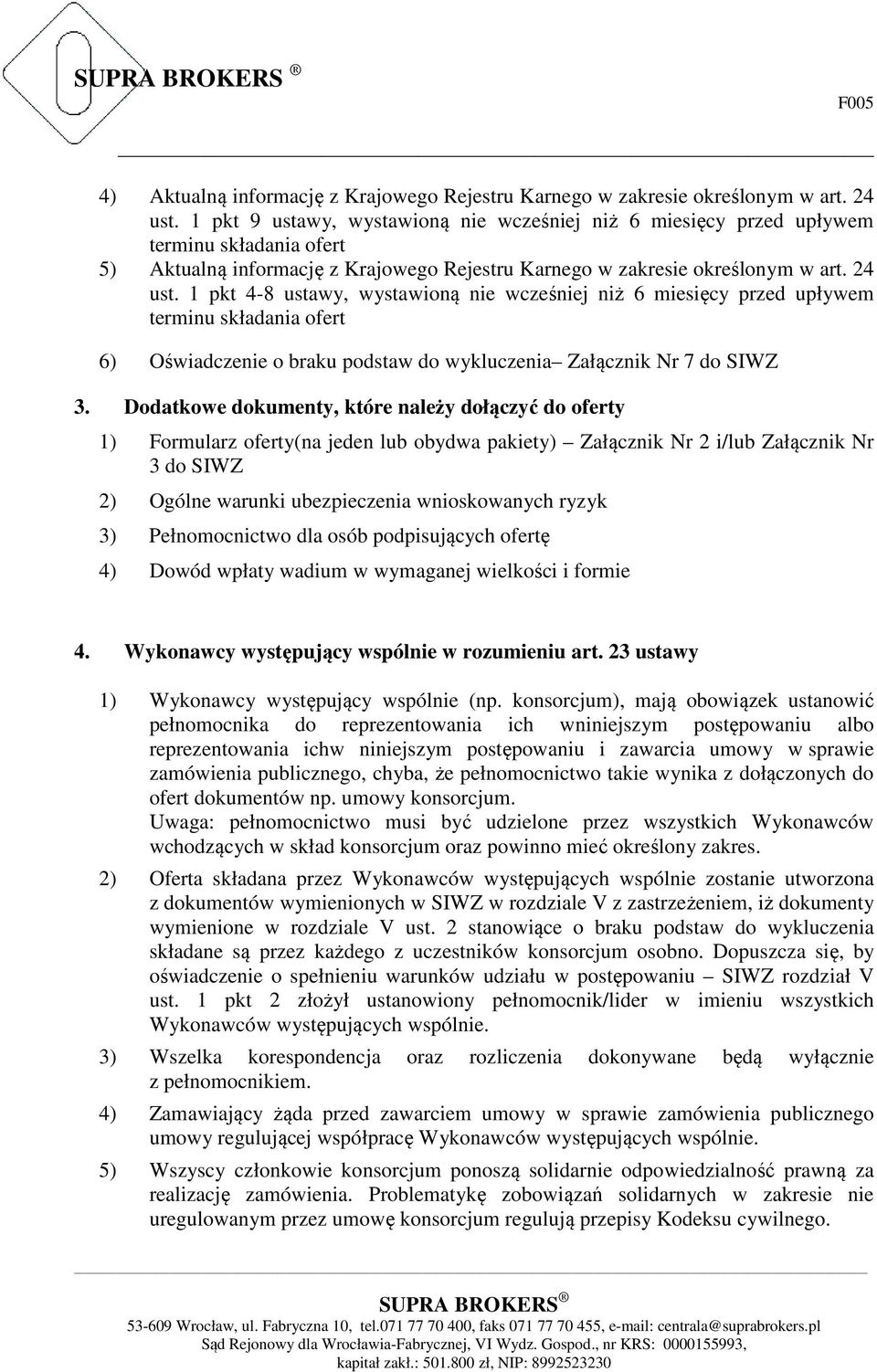 SUPRA BROKERS ®

F005

4) Aktualną informację z Krajowego Rejestru Karnego w zakresie określonym w art. 24 ust. 1 pkt 9 ustawy, wystawioną nie wcześniej niż 6 miesięcy przed upływem terminu składania ofert

5) Aktualną informację z Krajowego Rejestru Karnego w zakresie określonym w art. 24 ust. 1 pkt 4-8 ustawy, wystawioną nie wcześniej niż 6 miesięcy przed upływem terminu składania ofert

6) Oświadczenie o braku podstaw do wykluczenia– Załącznik Nr 7 do SIWZ

3. Dodatkowe dokumenty, które należy dołączyć do oferty

1) Formularz oferty(na jeden lub obydwa pakiety) – Załącznik Nr 2 i/lub Załącznik Nr 3 do SIWZ

2) Ogólne warunki ubezpieczenia wnioskowanych ryzyk

3) Pełnomocnictwo dla osób podpisujących ofertę

4) Dowód wpłaty wadium w wymaganej wielkości i formie

4. Wykonawcy występujący wspólnie w rozumieniu art. 23 ustawy

1) Wykonawcy występujący wspólnie (np. konsorcjum), mają obowiązek ustanowić pełnomocnika do reprezentowania ich wniniejszym postępowaniu albo reprezentowania ichw niniejszym postępowaniu i zawarcia umowy w sprawie zamówienia publicznego, chyba, że pełnomocnictwo takie wynika z dołączonych do ofert dokumentów np. umowy konsorcjum.
Uwaga: pełnomocnictwo musi być udzielone przez wszystkich Wykonawców wchodzących w skład konsorcjum oraz powinno mieć określony zakres.

2) Oferta składana przez Wykonawców występujących wspólnie zostanie utworzona z dokumentów wymienionych w SIWZ w rozdziale V z zastrzeżeniem, iż dokumenty wymienione w rozdziale V ust. 2 stanowiące o braku podstaw do wykluczenia składane są przez każdego z uczestników konsorcjum osobno. Dopuszcza się, by oświadczenie o spełnieniu warunków udziału w postępowaniu – SIWZ rozdział V ust. 1 pkt 2 złożył ustanowiony pełnomocnik/lider w imieniu wszystkich Wykonawców występujących wspólnie.

3) Wszelka korespondencja oraz rozliczenia dokonywane będą wyłącznie z pełnomocnikiem.

4) Zamawiający żąda przed zawarciem umowy w sprawie zamówienia publicznego umowy regulującej współpracę Wykonawców występujących wspólnie.

5) Wszyscy członkowie konsorcjum ponoszą solidarnie odpowiedzialność prawną za realizację zamówienia. Problematykę zobowiązań solidarnych w zakresie nie uregulowanym przez umowę konsorcjum regulują przepisy Kodeksu cywilnego.

SUPRA BROKERS ®
53-609 Wrocław, ul. Fabryczna 10, tel.071 77 70 400, faks 071 77 70 455, e-mail: centrala@suprabrokers.pl
Sąd Rejonowy dla Wrocławia-Fabrycznej, VI Wydz. Gospod., nr KRS: 0000155993,
kapitał zakł.: 501.800 zł, NIP: 8992523230